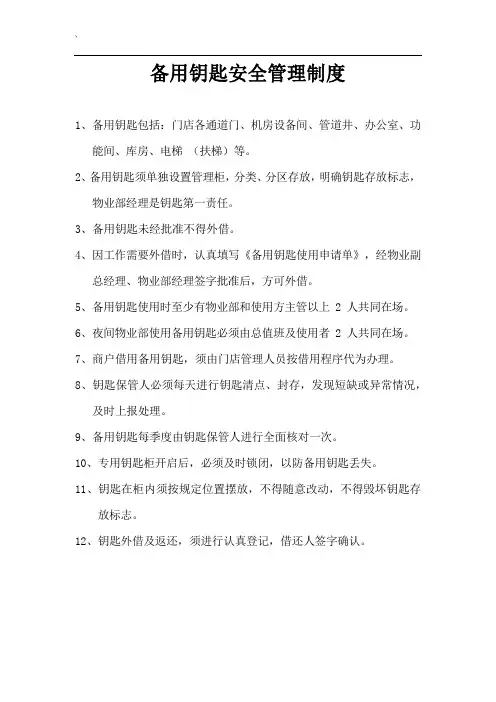 `

备用钥匙安全管理制度

1、备用钥匙包括：门店各通道门、机房设备间、管道井、办公室、功能间、库房、电梯 （扶梯）等。

2、备用钥匙须单独设置管理柜，分类、分区存放，明确钥匙存放标志，物业部经理是钥匙第一责任。

3、备用钥匙未经批准不得外借。

4、因工作需要外借时，认真填写《备用钥匙使用申请单》，经物业副总经理、物业部经理签字批准后，方可外借。

5、备用钥匙使用时至少有物业部和使用方主管以上 2 人共同在场。

6、夜间物业部使用备用钥匙必须由总值班及使用者 2 人共同在场。

7、商户借用备用钥匙，须由门店管理人员按借用程序代为办理。

8、钥匙保管人必须每天进行钥匙清点、封存，发现短缺或异常情况，及时上报处理。

9、备用钥匙每季度由钥匙保管人进行全面核对一次。

10、专用钥匙柜开启后，必须及时锁闭，以防备用钥匙丢失。

11、钥匙在柜内须按规定位置摆放，不得随意改动，不得毁坏钥匙存放标志。

12、钥匙外借及返还，须进行认真登记，借还人签字确认。